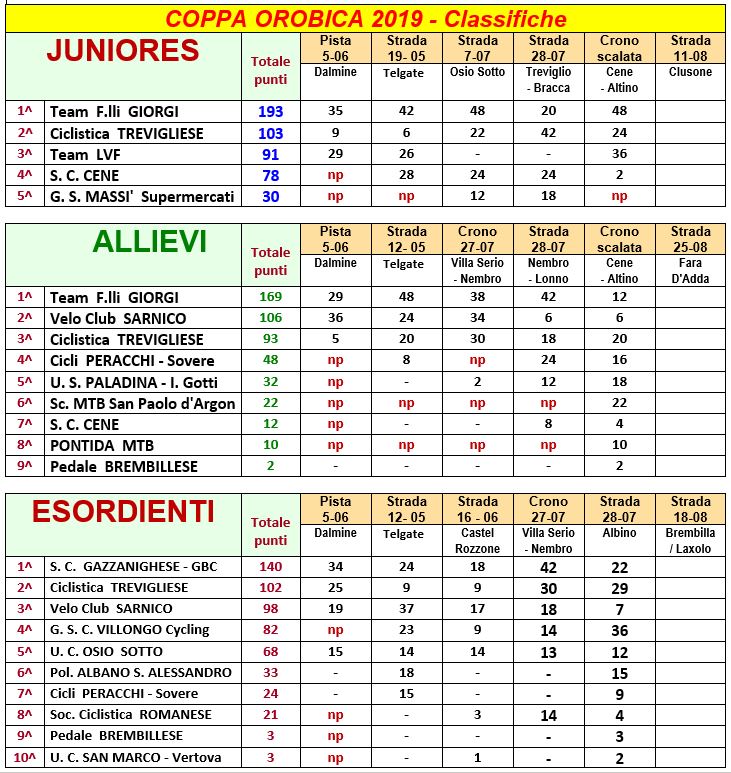 COPPA OROBICA 2019 - Classifiche

| JUNIORES | | Totale punti | Pista 5-06 Dalmine | Strada 19- 05 Telgate | Strada 7-07 Osio Sotto | Strada 28-07 Treviglio - Bracca | Crono scalata Cene - Altino | Strada 11-08 Clusone |
|---|---|---|---|---|---|---|---|---|
| 1^ | Team F.lli GIORGI | 193 | 35 | 42 | 48 | 20 | 48 | |
| 2^ | Ciclistica TREVIGLIESE | 103 | 9 | 6 | 22 | 42 | 24 | |
| 3^ | Team LVF | 91 | 29 | 26 | - | - | 36 | |
| 4^ | S. C. CENE | 78 | np | 28 | 24 | 24 | 2 | |
| 5^ | G. S. MASSI' Supermercati | 30 | np | np | 12 | 18 | np | |

| ALLIEVI | | Totale punti | Pista 5-06 Dalmine | Strada 12- 05 Telgate | Crono 27-07 Villa Serio - Nembro | Strada 28-07 Nembro - Lonno | Crono scalata Cene - Altino | Strada 25-08 Fara D'Adda |
|---|---|---|---|---|---|---|---|---|
| 1^ | Team F.lli GIORGI | 169 | 29 | 48 | 38 | 42 | 12 | |
| 2^ | Velo Club SARNICO | 106 | 36 | 24 | 34 | 6 | 6 | |
| 3^ | Ciclistica TREVIGLIESE | 93 | 5 | 20 | 30 | 18 | 20 | |
| 4^ | Cicli PERACCHI - Sovere | 48 | np | 8 | np | 24 | 16 | |
| 5^ | U. S. PALADINA - I. Gotti | 32 | np | - | 2 | 12 | 18 | |
| 6^ | Sc. MTB San Paolo d'Argon | 22 | np | np | np | np | 22 | |
| 7^ | S. C. CENE | 12 | np | - | - | 8 | 4 | |
| 8^ | PONTIDA MTB | 10 | np | np | np | np | 10 | |
| 9^ | Pedale BREMBILLESE | 2 | - | - | - | - | 2 | |

| ESORDIENTI | | Totale punti | Pista 5-06 Dalmine | Strada 12- 05 Telgate | Strada 16 - 06 Castel Rozzone | Crono 27-07 Villa Serio - Nembro | Strada 28-07 Albino | Strada 18-08 Brembilla / Laxolo |
|---|---|---|---|---|---|---|---|---|
| 1^ | S. C. GAZZANIGHESE - GBC | 140 | 34 | 24 | 18 | 42 | 22 | |
| 2^ | Ciclistica TREVIGLIESE | 102 | 25 | 9 | 9 | 30 | 29 | |
| 3^ | Velo Club SARNICO | 98 | 19 | 37 | 17 | 18 | 7 | |
| 4^ | G. S. C. VILLONGO Cycling | 82 | np | 23 | 9 | 14 | 36 | |
| 5^ | U. C. OSIO SOTTO | 68 | 15 | 14 | 14 | 13 | 12 | |
| 6^ | Pol. ALBANO S. ALESSANDRO | 33 | - | 18 | - | - | 15 | |
| 7^ | Cicli PERACCHI - Sovere | 24 | - | 15 | - | - | 9 | |
| 8^ | Soc. Ciclistica ROMANESE | 21 | np | - | 3 | 14 | 4 | |
| 9^ | Pedale BREMBILLESE | 3 | np | - | - | - | 3 | |
| 10^ | U. C. SAN MARCO - Vertova | 3 | np | - | 1 | - | 2 | |